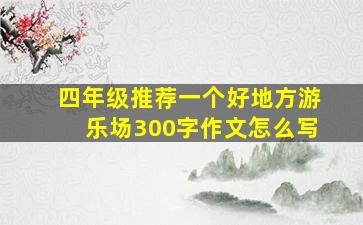 四年级推荐一个好地方游乐场300字作文怎么写